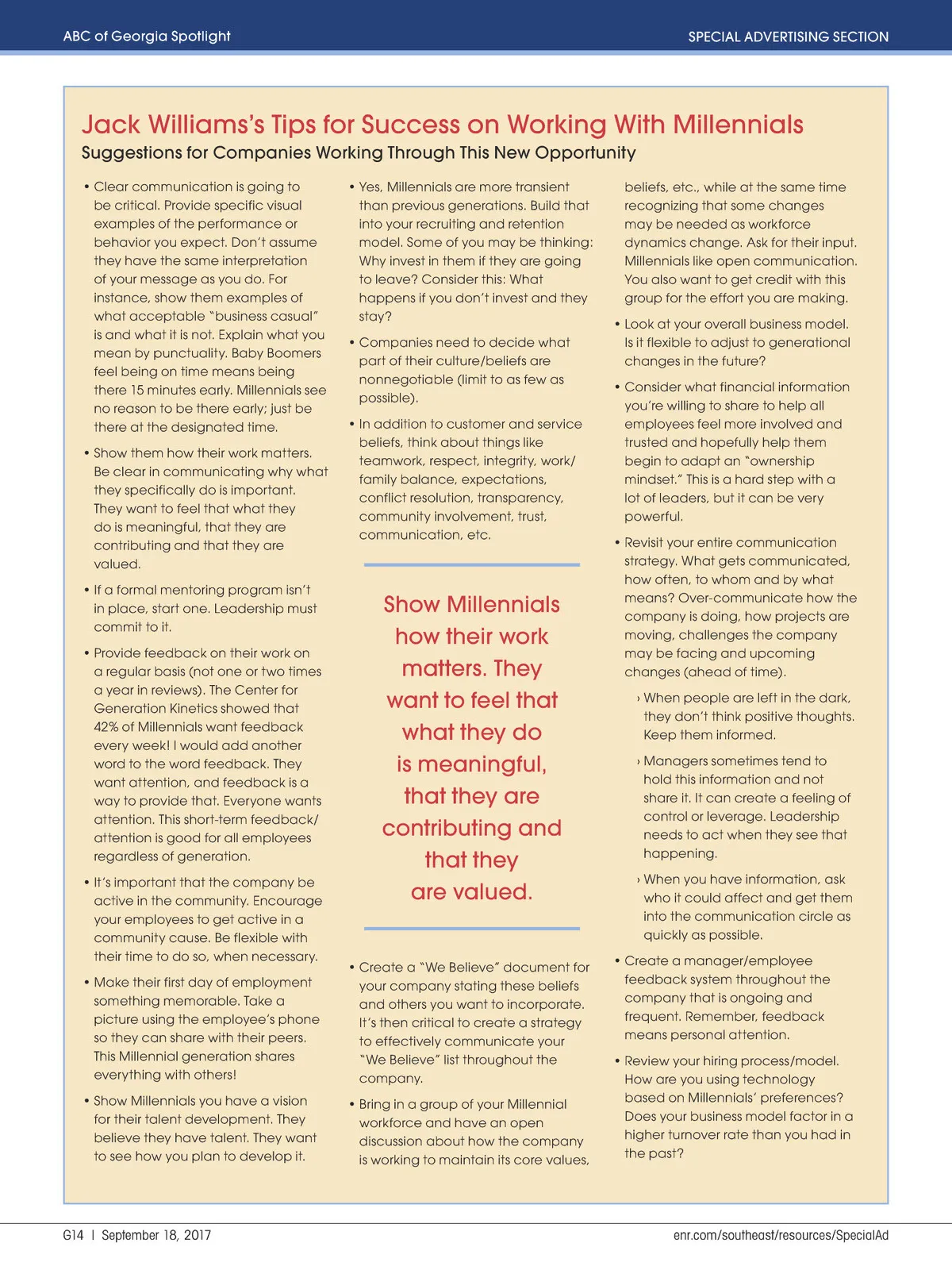 ABC of Georgia Spotlight

SPECIAL ADVERTISING SECTION

Jack Williams's Tips for Success on Working With Millennials

Suggestions for Companies Working Through This New Opportunity

• Clear communication is going to be critical. Provide specific visual examples of the performance or behavior you expect. Don't assume they have the same interpretation of your message as you do. For instance, show them examples of what acceptable "business casual" is and what it is not. Explain what you mean by punctuality. Baby Boomers feel being on time means being there 15 minutes early. Millennials see no reason to be there early; just be there at the designated time.

• Show them how their work matters. Be clear in communicating why what they specifically do is important. They want to feel that what they do is meaningful, that they are contributing and that they are valued.

• If a formal mentoring program isn't in place, start one. Leadership must commit to it.

• Provide feedback on their work on a regular basis (not one or two times a year in reviews). The Center for Generation Kinetics showed that 42% of Millennials want feedback every week! I would add another word to the word feedback. They want attention, and feedback is a way to provide that. Everyone wants attention. This short-term feedback/attention is good for all employees regardless of generation.

• It's important that the company be active in the community. Encourage your employees to get active in a community cause. Be flexible with their time to do so, when necessary.

• Make their first day of employment something memorable. Take a picture using the employee's phone so they can share with their peers. This Millennial generation shares everything with others!

• Show Millennials you have a vision for their talent development. They believe they have talent. They want to see how you plan to develop it.

• Yes, Millennials are more transient than previous generations. Build that into your recruiting and retention model. Some of you may be thinking: Why invest in them if they are going to leave? Consider this: What happens if you don't invest and they stay?

• Companies need to decide what part of their culture/beliefs are nonnegotiable (limit to as few as possible).

• In addition to customer and service beliefs, think about things like teamwork, respect, integrity, work/family balance, expectations, conflict resolution, transparency, community involvement, trust, communication, etc.

Show Millennials how their work matters. They want to feel that what they do is meaningful, that they are contributing and that they are valued.

• Create a "We Believe" document for your company stating these beliefs and others you want to incorporate. It's then critical to create a strategy to effectively communicate your "We Believe" list throughout the company.

• Bring in a group of your Millennial workforce and have an open discussion about how the company is working to maintain its core values, beliefs, etc., while at the same time recognizing that some changes may be needed as workforce dynamics change. Ask for their input. Millennials like open communication. You also want to get credit with this group for the effort you are making.

• Look at your overall business model. Is it flexible to adjust to generational changes in the future?

• Consider what financial information you're willing to share to help all employees feel more involved and trusted and hopefully help them begin to adapt an "ownership mindset." This is a hard step with a lot of leaders, but it can be very powerful.

• Revisit your entire communication strategy. What gets communicated, how often, to whom and by what means? Over-communicate how the company is doing, how projects are moving, challenges the company may be facing and upcoming changes (ahead of time).

› When people are left in the dark, they don't think positive thoughts. Keep them informed.

› Managers sometimes tend to hold this information and not share it. It can create a feeling of control or leverage. Leadership needs to act when they see that happening.

› When you have information, ask who it could affect and get them into the communication circle as quickly as possible.

• Create a manager/employee feedback system throughout the company that is ongoing and frequent. Remember, feedback means personal attention.

• Review your hiring process/model. How are you using technology based on Millennials' preferences? Does your business model factor in a higher turnover rate than you had in the past?

G14 | September 18, 2017

enr.com/southeast/resources/SpecialAd